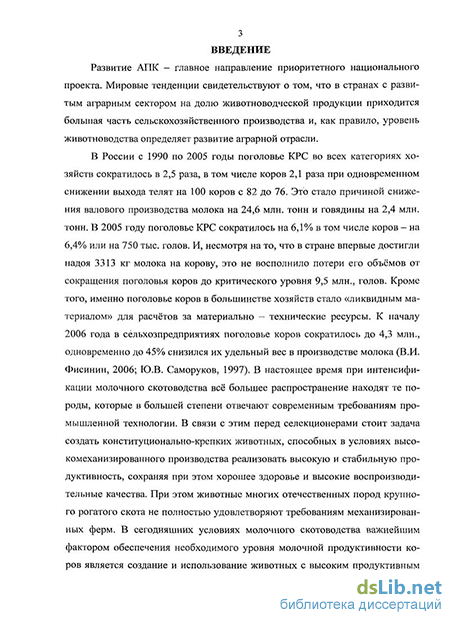 3

ВВЕДЕНИЕ

Развитие АПК – главное направление приоритетного национального проекта. Мировые тенденции свидетельствуют о том, что в странах с развитым аграрным сектором на долю животноводческой продукции приходится большая часть сельскохозяйственного производства и, как правило, уровень животноводства определяет развитие аграрной отрасли.

В России с 1990 по 2005 годы поголовье КРС во всех категориях хозяйств сократилось в 2,5 раза, в том числе коров 2,1 раза при одновременном снижении выхода телят на 100 коров с 82 до 76. Это стало причиной снижения валового производства молока на 24,6 млн. тонн и говядины на 2,4 млн. тонн. В 2005 году поголовье КРС сократилось на 6,1% в том числе коров – на 6,4% или на 750 тыс. голов. И, несмотря на то, что в стране впервые достигли надоя 3313 кг молока на корову, это не восполнило потери его объёмов от сокращения поголовья коров до критического уровня 9,5 млн., голов. Кроме того, именно поголовье коров в большинстве хозяйств стало «ликвидным материалом» для расчётов за материально – технические ресурсы. К началу 2006 года в сельхозпредприятиях поголовье коров сократилось до 4,3 млн., одновременно до 45% снизился их удельный вес в производстве молока (В.И. Фисинин, 2006; Ю.В. Саморуков, 1997). В настоящее время при интенсификации молочного скотоводства всё большее распространение находят те породы, которые в большей степени отвечают современным требованиям промышленной технологии. В связи с этим перед селекционерами стоит задача создать конституционально-крепких животных, способных в условиях высокомеханизированного производства реализовать высокую и стабильную продуктивность, сохраняя при этом хорошее здоровье и высокие воспроизводительные качества. При этом животные многих отечественных пород крупного рогатого скота не полностью удовлетворяют требованиям механизированных ферм. В сегодняшних условиях молочного скотоводства важнейшим фактором обеспечения необходимого уровня молочной продуктивности коров является создание и использование животных с высоким продуктивным

dsLib.net
библиотека диссертаций